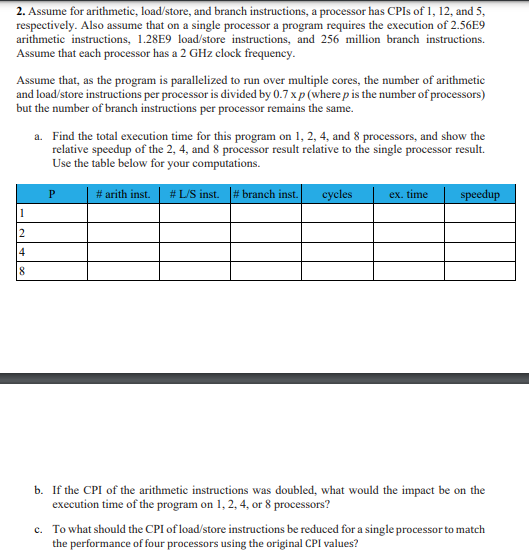 **2.** Assume for arithmetic, load/store, and branch instructions, a processor has CPIs of 1, 12, and 5, respectively. Also assume that on a single processor a program requires the execution of 2.56E9 arithmetic instructions, 1.28E9 load/store instructions, and 256 million branch instructions. Assume that each processor has a 2 GHz clock frequency.

Assume that, as the program is parallelized to run over multiple cores, the number of arithmetic and load/store instructions per processor is divided by 0.7 x $p$ (where $p$ is the number of processors) but the number of branch instructions per processor remains the same.

a. Find the total execution time for this program on 1, 2, 4, and 8 processors, and show the relative speedup of the 2, 4, and 8 processor result relative to the single processor result. Use the table below for your computations.

| P | # arith inst. | # L/S inst. | # branch inst. | cycles | ex. time | speedup |
|---|---|---|---|---|---|---|
| 1 | | | | | | |
| 2 | | | | | | |
| 4 | | | | | | |
| 8 | | | | | | |

b. If the CPI of the arithmetic instructions was doubled, what would the impact be on the execution time of the program on 1, 2, 4, or 8 processors?

c. To what should the CPI of load/store instructions be reduced for a single processor to match the performance of four processors using the original CPI values?